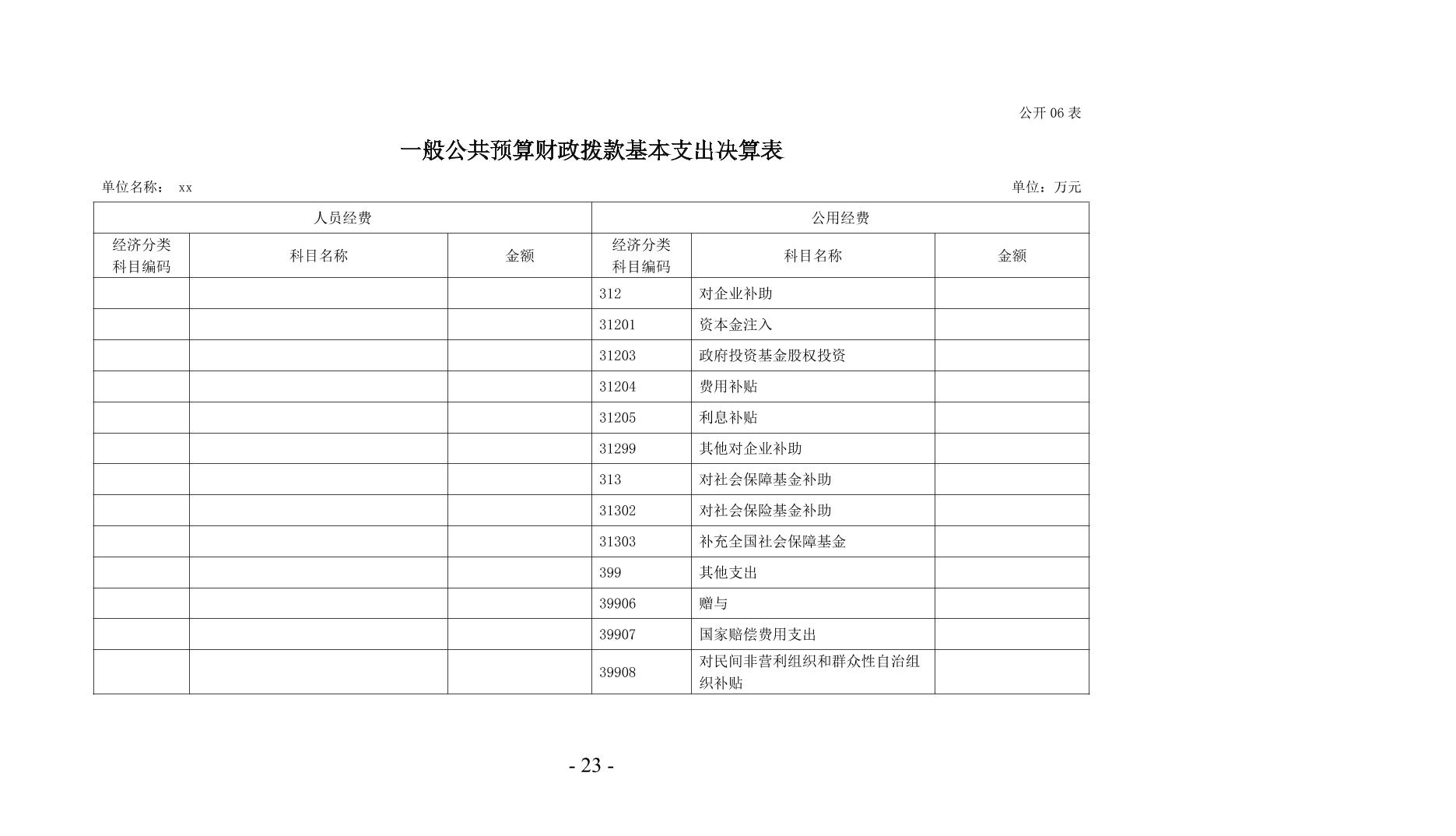 公开 06 表

一般公共预算财政拨款基本支出决算表

单位名称： xx

单位：万元

| 人员经费 | | | 公用经费 | | |
|---|---|---|---|---|---|
| 经济分类科目编码 | 科目名称 | 金额 | 经济分类科目编码 | 科目名称 | 金额 |
| | | | 312 | 对企业补助 | |
| | | | 31201 | 资本金注入 | |
| | | | 31203 | 政府投资基金股权投资 | |
| | | | 31204 | 费用补贴 | |
| | | | 31205 | 利息补贴 | |
| | | | 31299 | 其他对企业补助 | |
| | | | 313 | 对社会保障基金补助 | |
| | | | 31302 | 对社会保险基金补助 | |
| | | | 31303 | 补充全国社会保障基金 | |
| | | | 399 | 其他支出 | |
| | | | 39906 | 赠与 | |
| | | | 39907 | 国家赔偿费用支出 | |
| | | | 39908 | 对民间非营利组织和群众性自治组织补贴 | |

- 23 -